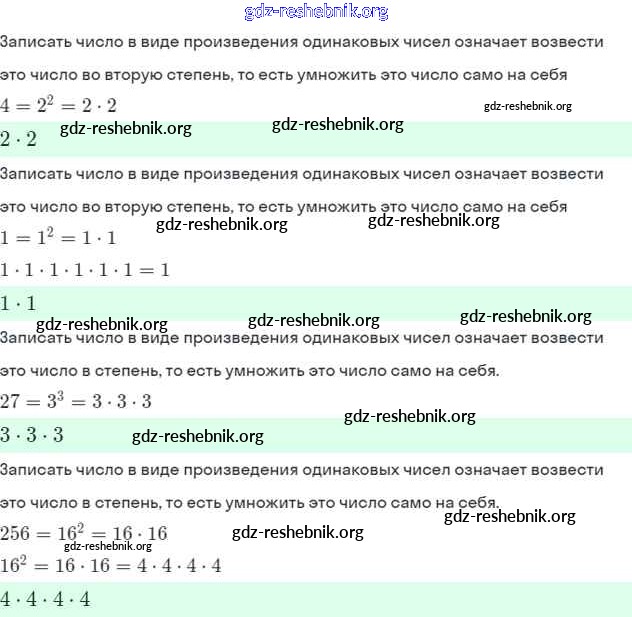 gdz-reshebnik.org

Записать число в виде произведения одинаковых чисел означает возвести это число во вторую степень, то есть умножить это число само на себя

$4 = 2^2 = 2 \cdot 2$ gdz-reshebnik.org

$2 \cdot 2$ gdz-reshebnik.org gdz-reshebnik.org

Записать число в виде произведения одинаковых чисел означает возвести это число во вторую степень, то есть умножить это число само на себя

gdz-reshebnik.org gdz-reshebnik.org

$1 = 1^2 = 1 \cdot 1$

$1 \cdot 1 \cdot 1 \cdot 1 \cdot 1 \cdot 1 = 1$

$1 \cdot 1$

gdz-reshebnik.org gdz-reshebnik.org gdz-reshebnik.org

Записать число в виде произведения одинаковых чисел означает возвести это число в степень, то есть умножить это число само на себя.

$27 = 3^3 = 3 \cdot 3 \cdot 3$

gdz-reshebnik.org

$3 \cdot 3 \cdot 3$ gdz-reshebnik.org

Записать число в виде произведения одинаковых чисел означает возвести это число в степень, то есть умножить это число само на себя.

gdz-reshebnik.org

$256 = 16^2 = 16 \cdot 16$ gdz-reshebnik.org

gdz-reshebnik.org

$16^2 = 16 \cdot 16 = 4 \cdot 4 \cdot 4 \cdot 4$

$4 \cdot 4 \cdot 4 \cdot 4$